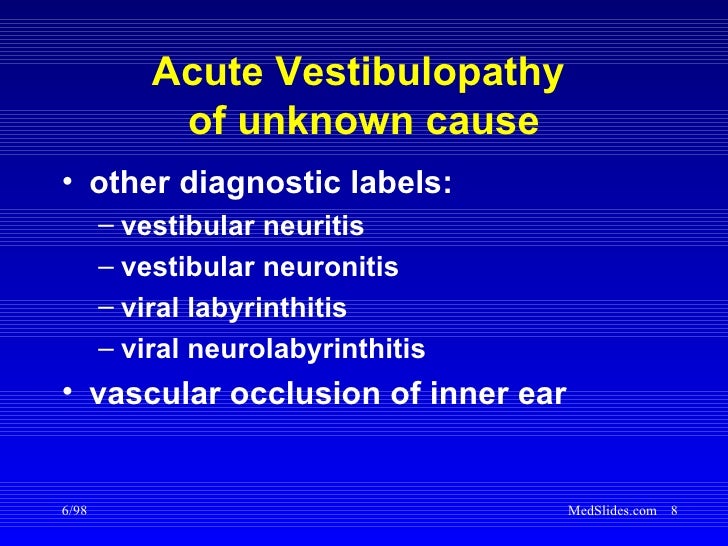 Acute Vestibulopathy of unknown cause

• other diagnostic labels:
– vestibular neuritis
– vestibular neuronitis
– viral labyrinthitis
– viral neurolabyrinthitis
• vascular occlusion of inner ear

6/98

MedSlides.com 8